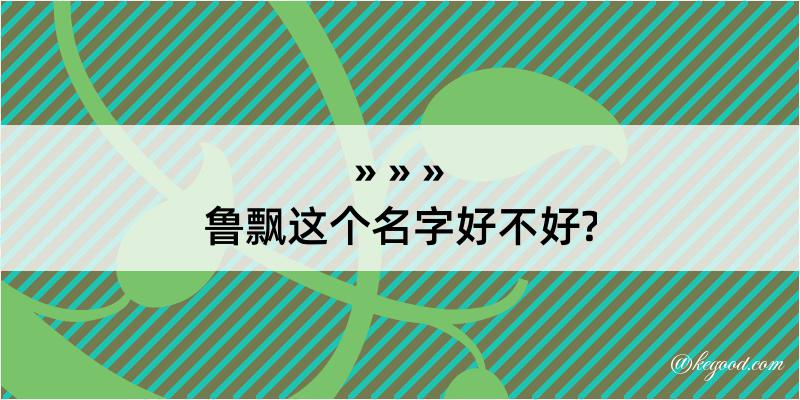 » » »
鲁飘这个名字好不好?

@kegood.com